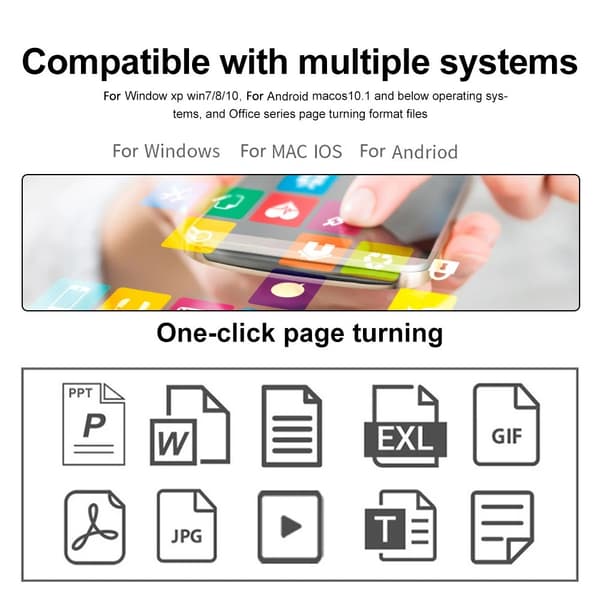 Compatible with multiple systems

For Window xp win7/8/10, For Android macos10.1 and below operating systems, and Office series page turning format files

For Windows For MAC IOS For Andriod

One-click page turning

PPT
P

W

EXL

GIF

JPG

T